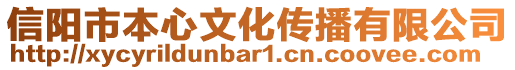 信阳市本心文化传播有限公司
http://xycyrildunbar1.cn.coovee.com